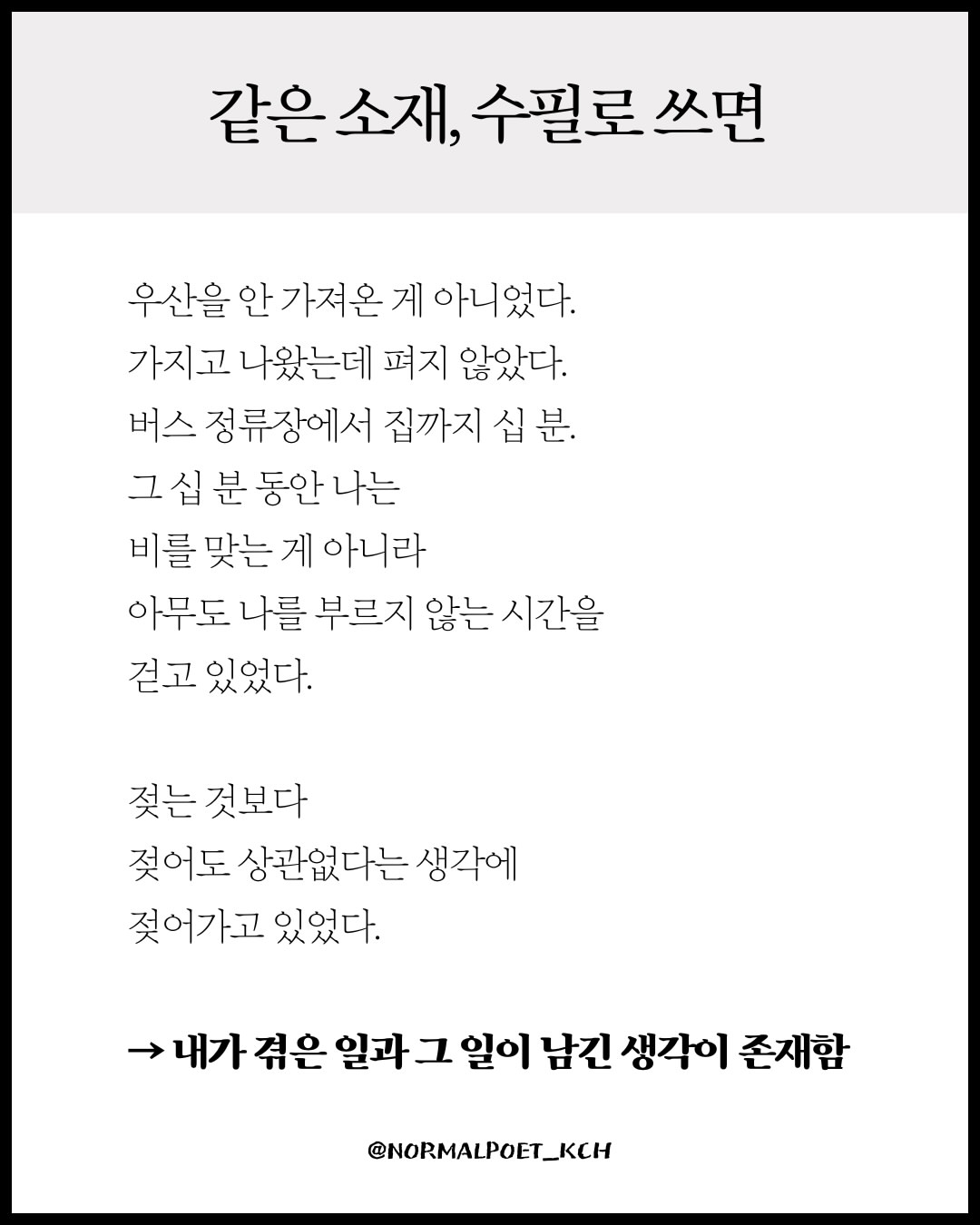 같은 소재, 수필로 쓰면

우산을 안 가져온 게 아니었다.
가지고 나왔는데 펴지 않았다.
버스 정류장에서 집까지 십 분.
그 십 분 동안 나는
비를 맞는 게 아니라
아무도 나를 부르지 않는 시간을
걷고 있었다.

젖는 것보다
젖어도 상관없다는 생각에
젖어가고 있었다.

→ 내가 겪은 일과 그 일이 남긴 생각이 존재함

@NORMALPOET_KCH